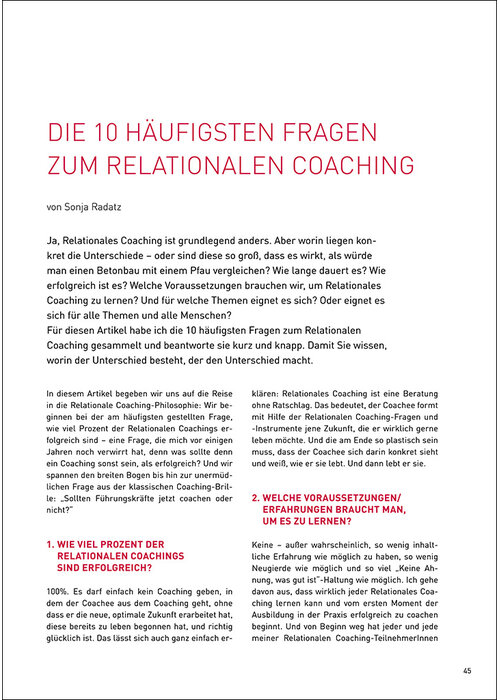 DIE 10 HÄUFIGSTEN FRAGEN ZUM RELATIONALEN COACHING

von Sonja Radatz

Ja, Relationales Coaching ist grundlegend anders. Aber worin liegen konkret die Unterschiede – oder sind diese so groß, dass es wirkt, als würde man einen Betonbau mit einem Pfau vergleichen? Wie lange dauert es? Wie erfolgreich ist es? Welche Voraussetzungen brauchen wir, um Relationales Coaching zu lernen? Und für welche Themen eignet es sich? Oder eignet es sich für alle Themen und alle Menschen?
Für diesen Artikel habe ich die 10 häufigsten Fragen zum Relationalen Coaching gesammelt und beantworte sie kurz und knapp. Damit Sie wissen, worin der Unterschied besteht, der den Unterschied macht.

In diesem Artikel begeben wir uns auf die Reise in die Relationale Coaching-Philosophie: Wir beginnen bei der am häufigsten gestellten Frage, wie viel Prozent der Relationalen Coachings erfolgreich sind – eine Frage, die mich vor einigen Jahren noch verwirrt hat, denn was sollte denn ein Coaching sonst sein, als erfolgreich? Und wir spannen den breiten Bogen bis hin zur unermüdlichen Frage aus der klassischen Coaching-Brille: „Sollten Führungskräfte jetzt coachen oder nicht?"

1. WIE VIEL PROZENT DER RELATIONALEN COACHINGS SIND ERFOLGREICH?

100%. Es darf einfach kein Coaching geben, in dem der Coachee aus dem Coaching geht, ohne dass er die neue, optimale Zukunft erarbeitet hat, diese bereits zu leben begonnen hat, und richtig glücklich ist. Das lässt sich auch ganz einfach erklären: Relationales Coaching ist eine Beratung ohne Ratschlag. Das bedeutet, der Coachee formt mit Hilfe der Relationalen Coaching-Fragen und -Instrumente jene Zukunft, die er wirklich gerne leben möchte. Und die am Ende so plastisch sein muss, dass der Coachee sich darin konkret sieht und weiß, wie er sie lebt. Und dann lebt er sie.

2. WELCHE VORAUSSETZUNGEN/ ERFAHRUNGEN BRAUCHT MAN, UM ES ZU LERNEN?

Keine – außer wahrscheinlich, so wenig inhaltliche Erfahrung wie möglich zu haben, so wenig Neugierde wie möglich und so viel „Keine Ahnung, was gut ist"-Haltung wie möglich. Ich gehe davon aus, dass wirklich jeder Relationales Coaching lernen kann und vom ersten Moment der Ausbildung in der Praxis erfolgreich zu coachen beginnt. Und von Beginn weg hat jeder und jede meiner Relationalen Coaching-TeilnehmerInnen

45